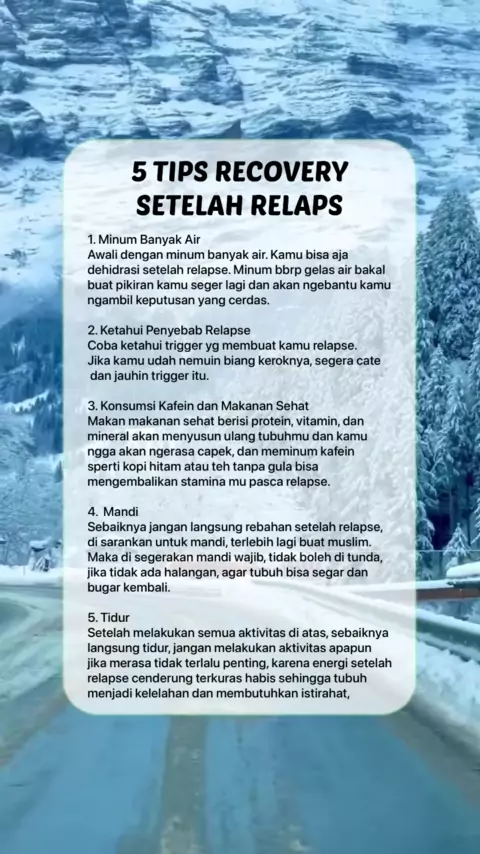 5 TIPS RECOVERY SETELAH RELAPS

1. Minum Banyak Air
Awali dengan minum banyak air. Kamu bisa aja dehidrasi setelah relapse. Minum bbrp gelas air bakal buat pikiran kamu seger lagi dan akan ngebantu kamu ngambil keputusan yang cerdas.

2. Ketahui Penyebab Relapse
Coba ketahui trigger yg membuat kamu relapse. Jika kamu udah nemuin biang keroknya, segera cate dan jauhin trigger itu.

3. Konsumsi Kafein dan Makanan Sehat
Makan makanan sehat berisi protein, vitamin, dan mineral akan menyusun ulang tubuhmu dan kamu ngga akan ngerasa capek, dan meminum kafein sperti kopi hitam atau teh tanpa gula bisa mengembalikan stamina mu pasca relapse.

4. Mandi
Sebaiknya jangan langsung rebahan setelah relapse, di sarankan untuk mandi, terlebih lagi buat muslim. Maka di segerakan mandi wajib, tidak boleh di tunda, jika tidak ada halangan, agar tubuh bisa segar dan bugar kembali.

5. Tidur
Setelah melakukan semua aktivitas di atas, sebaiknya langsung tidur, jangan melakukan aktivitas apapun jika merasa tidak terlalu penting, karena energi setelah relapse cenderung terkuras habis sehingga tubuh menjadi kelelahan dan membutuhkan istirahat,